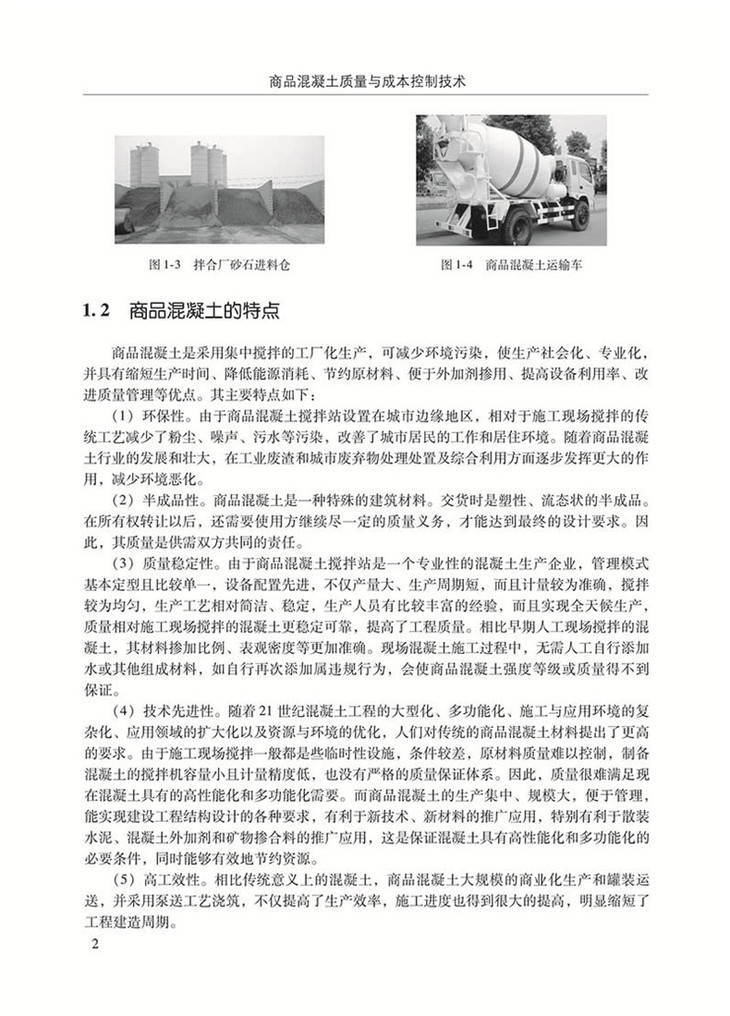 商品混凝土质量与成本控制技术

图 1-3　拌合厂砂石进料仓

图 1-4　商品混凝土运输车

1.2　商品混凝土的特点

商品混凝土是采用集中搅拌的工厂化生产，可减少环境污染，使生产社会化、专业化，并具有缩短生产时间、降低能源消耗、节约原材料、便于外加剂掺用、提高设备利用率、改进质量管理等优点。其主要特点如下：

（1）环保性。由于商品混凝土搅拌站设置在城市边缘地区，相对于施工现场搅拌的传统工艺减少了粉尘、噪声、污水等污染，改善了城市居民的工作和居住环境。随着商品混凝土行业的发展和壮大，在工业废渣和城市废弃物处理处置及综合利用方面逐步发挥更大的作用，减少环境恶化。

（2）半成品性。商品混凝土是一种特殊的建筑材料。交货时是塑性、流态状的半成品。在所有权转让以后，还需要使用方继续尽一定的质量义务，才能达到最终的设计要求。因此，其质量是供需双方共同的责任。

（3）质量稳定性。由于商品混凝土搅拌站是一个专业性的混凝土生产企业，管理模式基本定型且比较单一，设备配置先进，不仅产量大、生产周期短，而且计量较为准确，搅拌较为均匀，生产工艺相对简洁、稳定，生产人员有比较丰富的经验，而且实现全天候生产，质量相对施工现场搅拌的混凝土更稳定可靠，提高了工程质量。相比早期人工现场搅拌的混凝土，其材料掺加比例、表观密度等更加准确。现场混凝土施工过程中，无需人工自行添加水或其他组成材料，如自行再次添加属违规行为，会使商品混凝土强度等级或质量得不到保证。

（4）技术先进性。随着 21 世纪混凝土工程的大型化、多功能化、施工与应用环境的复杂化、应用领域的扩大化以及资源与环境的优化，人们对传统的商品混凝土材料提出了更高的要求。由于施工现场搅拌一般都是些临时性设施，条件较差，原材料质量难以控制，制备混凝土的搅拌机容量小且计量精度低，也没有严格的质量保证体系。因此，质量很难满足现在混凝土具有的高性能化和多功能化需要。而商品混凝土的生产集中、规模大，便于管理，能实现建设工程结构设计的各种要求，有利于新技术、新材料的推广应用，特别有利于散装水泥、混凝土外加剂和矿物掺合料的推广应用，这是保证混凝土具有高性能化和多功能化的必要条件，同时能够有效地节约资源。

（5）高工效性。相比传统意义上的混凝土，商品混凝土大规模的商业化生产和罐装运送，并采用泵送工艺浇筑，不仅提高了生产效率，施工进度也得到很大的提高，明显缩短了工程建造周期。

2